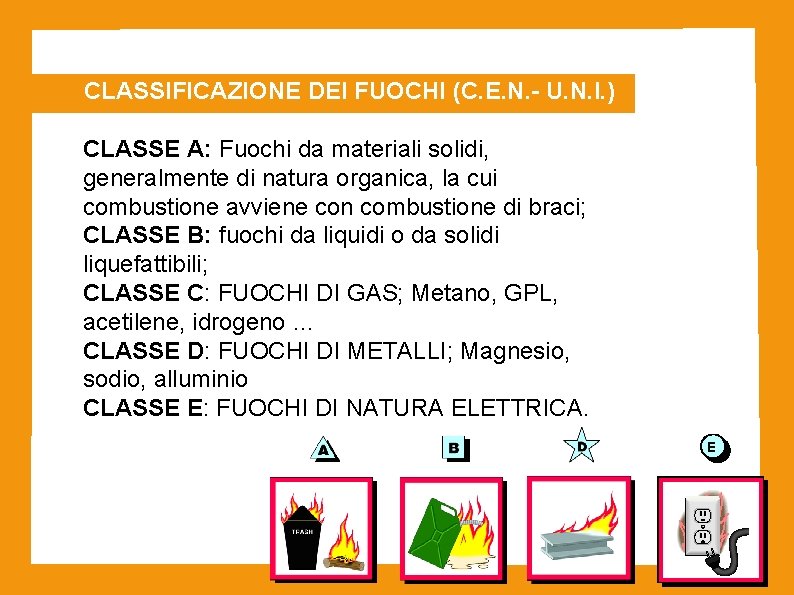 CLASSIFICAZIONE DEI FUOCHI (C.E.N.- U.N.I.)

CLASSE A: Fuochi da materiali solidi, generalmente di natura organica, la cui combustione avviene con combustione di braci;
CLASSE B: fuochi da liquidi o da solidi liquefattibili;
CLASSE C: FUOCHI DI GAS; Metano, GPL, acetilene, idrogeno ...
CLASSE D: FUOCHI DI METALLI; Magnesio, sodio, alluminio
CLASSE E: FUOCHI DI NATURA ELETTRICA.

A
B
D
E

TRASH